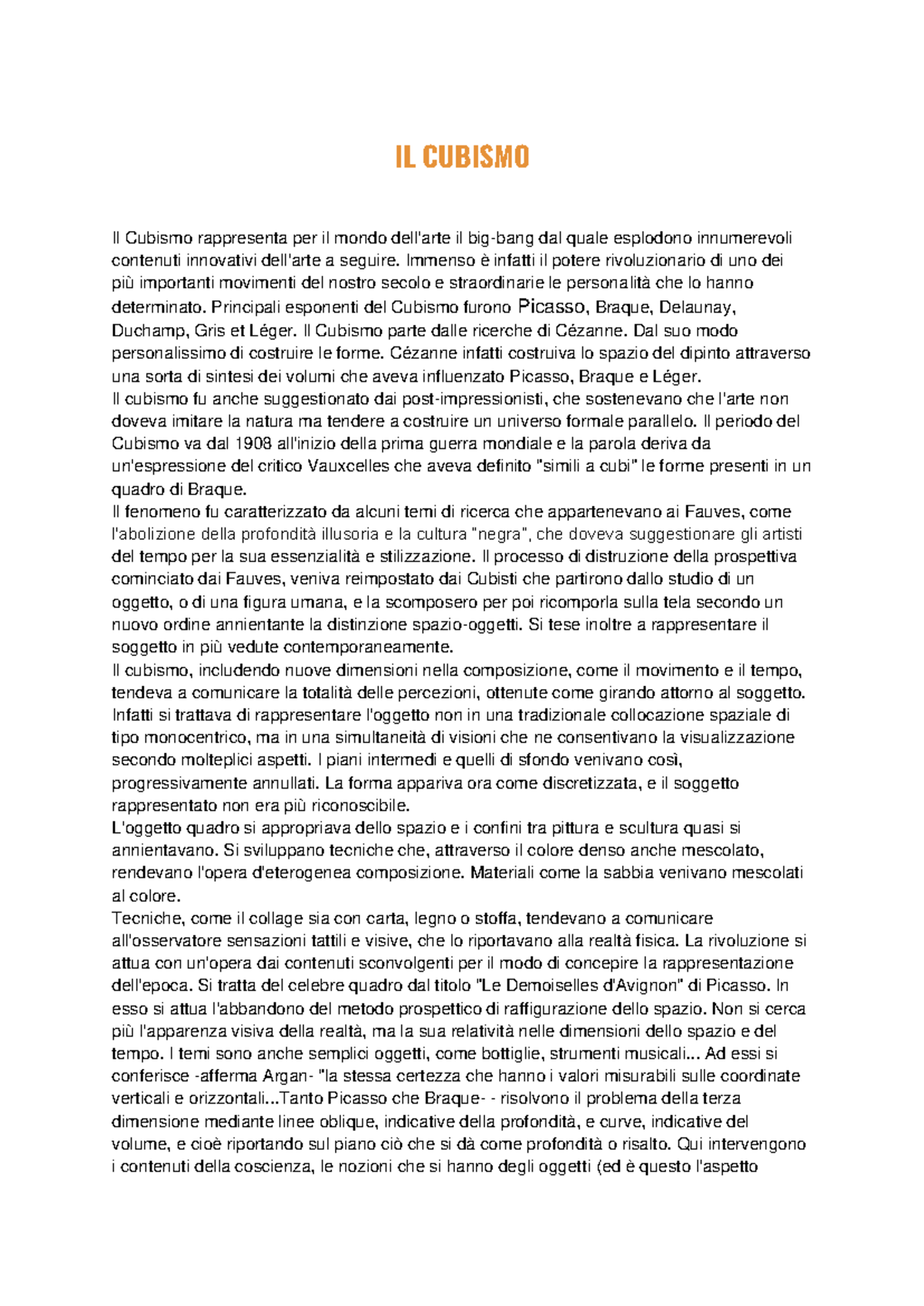 IL CUBISMO

Il Cubismo rappresenta per il mondo dell'arte il big-bang dal quale esplodono innumerevoli contenuti innovativi dell'arte a seguire. Immenso è infatti il potere rivoluzionario di uno dei più importanti movimenti del nostro secolo e straordinarie le personalità che lo hanno determinato. Principali esponenti del Cubismo furono Picasso, Braque, Delaunay, Duchamp, Gris et Léger. Il Cubismo parte dalle ricerche di Cézanne. Dal suo modo personalissimo di costruire le forme. Cézanne infatti costruiva lo spazio del dipinto attraverso una sorta di sintesi dei volumi che aveva influenzato Picasso, Braque e Léger.

Il cubismo fu anche suggestionato dai post-impressionisti, che sostenevano che l'arte non doveva imitare la natura ma tendere a costruire un universo formale parallelo. Il periodo del Cubismo va dal 1908 all'inizio della prima guerra mondiale e la parola deriva da un'espressione del critico Vauxcelles che aveva definito "simili a cubi" le forme presenti in un quadro di Braque.

Il fenomeno fu caratterizzato da alcuni temi di ricerca che appartenevano ai Fauves, come l'abolizione della profondità illusoria e la cultura "negra", che doveva suggestionare gli artisti del tempo per la sua essenzialità e stilizzazione. Il processo di distruzione della prospettiva cominciato dai Fauves, veniva reimpostato dai Cubisti che partirono dallo studio di un oggetto, o di una figura umana, e la scomposero per poi ricomporla sulla tela secondo un nuovo ordine annientante la distinzione spazio-oggetti. Si tese inoltre a rappresentare il soggetto in più vedute contemporaneamente.

Il cubismo, includendo nuove dimensioni nella composizione, come il movimento e il tempo, tendeva a comunicare la totalità delle percezioni, ottenute come girando attorno al soggetto. Infatti si trattava di rappresentare l'oggetto non in una tradizionale collocazione spaziale di tipo monocentrico, ma in una simultaneità di visioni che ne consentivano la visualizzazione secondo molteplici aspetti. I piani intermedi e quelli di sfondo venivano così, progressivamente annullati. La forma appariva ora come discretizzata, e il soggetto rappresentato non era più riconoscibile.

L'oggetto quadro si appropriava dello spazio e i confini tra pittura e scultura quasi si annientavano. Si sviluppano tecniche che, attraverso il colore denso anche mescolato, rendevano l'opera d'eterogenea composizione. Materiali come la sabbia venivano mescolati al colore.

Tecniche, come il collage sia con carta, legno o stoffa, tendevano a comunicare all'osservatore sensazioni tattili e visive, che lo riportavano alla realtà fisica. La rivoluzione si attua con un'opera dai contenuti sconvolgenti per il modo di concepire la rappresentazione dell'epoca. Si tratta del celebre quadro dal titolo "Le Demoiselles d'Avignon" di Picasso. In esso si attua l'abbandono del metodo prospettico di raffigurazione dello spazio. Non si cerca più l'apparenza visiva della realtà, ma la sua relatività nelle dimensioni dello spazio e del tempo. I temi sono anche semplici oggetti, come bottiglie, strumenti musicali... Ad essi si conferisce -afferma Argan- "la stessa certezza che hanno i valori misurabili sulle coordinate verticali e orizzontali...Tanto Picasso che Braque- - risolvono il problema della terza dimensione mediante linee oblique, indicative della profondità, e curve, indicative del volume, e cioè riportando sul piano ciò che si dà come profondità o risalto. Qui intervengono i contenuti della coscienza, le nozioni che si hanno degli oggetti (ed è questo l'aspetto